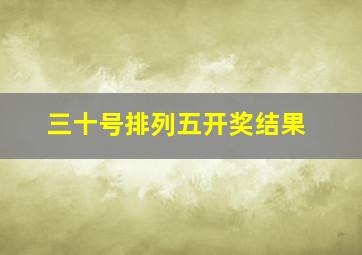 三十号排列五开奖结果